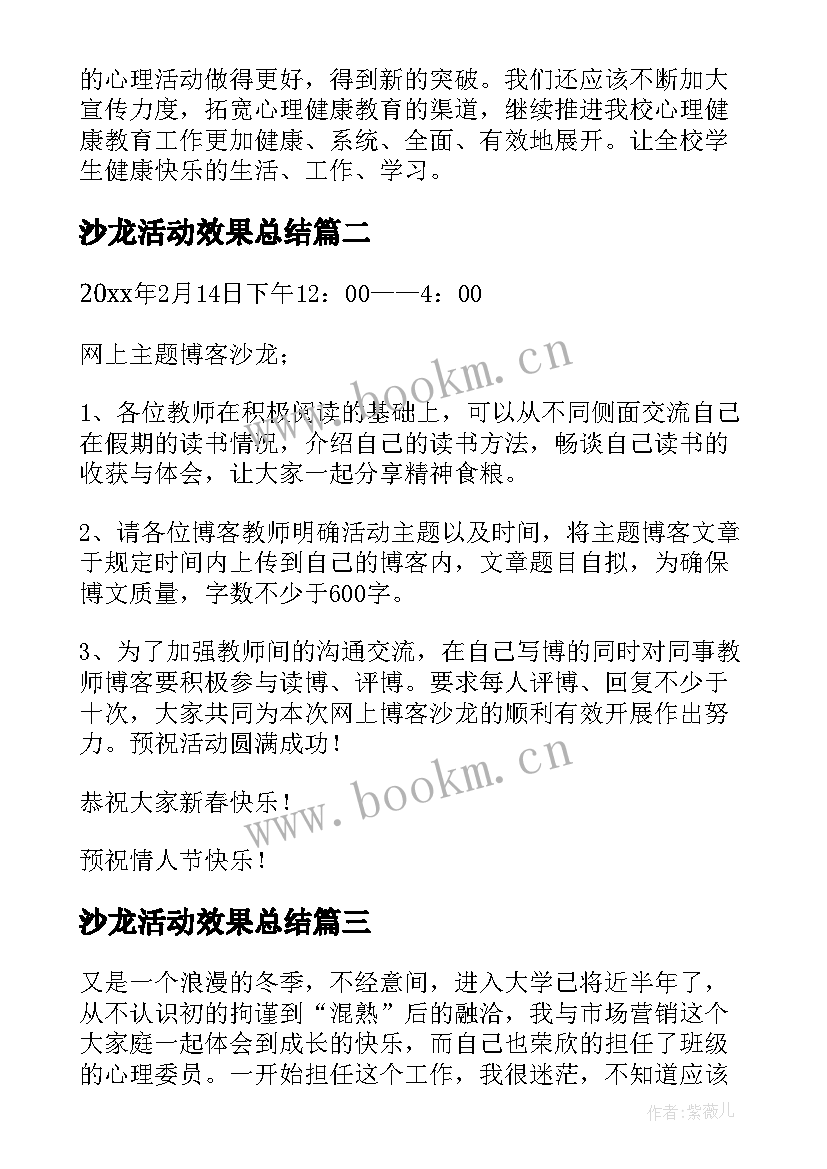 的心理活动做得更好，得到新的突破。我们还应该不断加大宣传力度，拓宽心理健康教育的渠道，继续推进我校心理健康教育工作更加健康、系统、全面、有效地展开。让全校学生健康快乐的生活、工作、学习。

沙龙活动效果总结篇二

20xx年2月14日下午12：00——4：00

网上主题博客沙龙；

1、各位教师在积极阅读的基础上，可以从不同侧面交流自己在假期的读书情况，介绍自己的读书方法，畅谈自己读书的收获与体会，让大家一起分享精神食粮。

2、请各位博客教师明确活动主题以及时间，将主题博客文章于规定时间内上传到自己的博客内，文章题目自拟，为确保博文质量，字数不少于600字。

3、为了加强教师间的沟通交流，在自己写博的同时对同事教师博客要积极参与读博、评博。要求每人评博、回复不少于十次，大家共同为本次网上博客沙龙的顺利有效开展作出努力。预祝活动圆满成功！

恭祝大家新春快乐！

预祝情人节快乐！

沙龙活动效果总结篇三

又是一个浪漫的冬季，不经意间，进入大学已将近半年了，从不认识初的拘谨到“混熟”后的融洽，我与市场营销这个大家庭一起体会到成长的快乐，而自己也荣欣的担任了班级的心理委员。一开始担任这个工作，我很迷茫，不知道应该

www.bookm.cn

www.bookm.cn

作者:紫薇儿